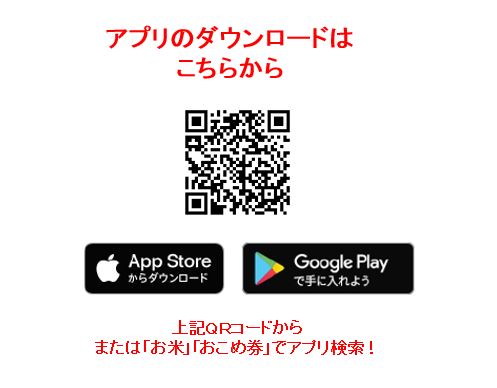 アプリのダウンロードは
こちらから

App Store
からダウンロード

Google Play
で手に入れよう

上記QRコードから
または「お米」「おこめ券」でアプリ検索！